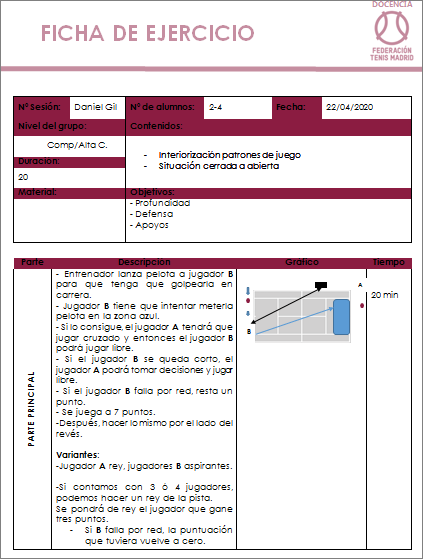 FICHA DE EJERCICIO

DOCENCIA
FEDERACIÓN TENIS MADRID

| Nº Sesión: | Daniel Gil | Nº de alumnos: | 2-4 | Fecha: | 22/04/2020 |
|---|---|---|---|---|---|

Nivel del grupo:
Comp/Alta C.

Duración:
20

Material:

Contenidos:
- Interiorización patrones de juego
- Situación cerrada a abierta

Objetivos:
- Profundidad
- Defensa
- Apoyos

| Parte | Descripción | Gráfico | Tiempo |
|---|---|---|---|
| PARTE PRINCIPAL | - Entrenador lanza pelota a jugador **B** para que tenga que golpearla en carrera. - Jugador **B** tiene que intentar meterla pelota en la zona azul. - Si lo consigue, el jugador **A** tendrá que jugar cruzado y entonces el jugador **B** podrá jugar libre. - Si el jugador **B** se queda corto, el jugador **A** podrá tomar decisiones y jugar libre. - Si el jugador **B** falla por red, resta un punto. - Se juega a 7 puntos. -Después, hacer lo mismo por el lado del revés. **Variantes:** -Jugador **A** rey, jugadores **B** aspirantes. -Si contamos con 3 ó 4 jugadores, podemos hacer un rey de la pista. Se pondrá de rey el jugador que gane tres puntos. - Si **B** falla por red, la puntuación que tuviera vuelve a cero. | A B | 20 min |